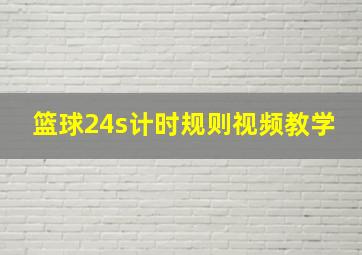 篮球24s计时规则视频教学